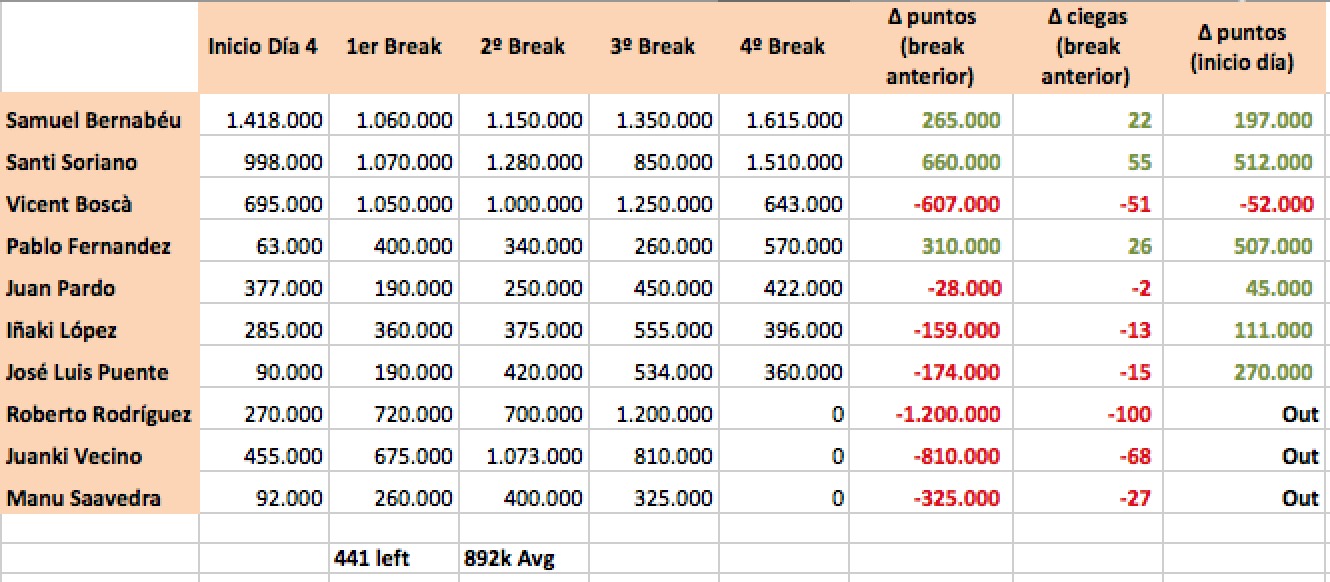 | | Inicio Día 4 | 1er Break | 2º Break | 3º Break | 4º Break | Δ puntos (break anterior) | Δ ciegas (break anterior) | Δ puntos (inicio día) |
|---|---|---|---|---|---|---|---|---|
| Samuel Bernabéu | 1.418.000 | 1.060.000 | 1.150.000 | 1.350.000 | 1.615.000 | 265.000 | 22 | 197.000 |
| Santi Soriano | 998.000 | 1.070.000 | 1.280.000 | 850.000 | 1.510.000 | 660.000 | 55 | 512.000 |
| Vicent Boscà | 695.000 | 1.050.000 | 1.000.000 | 1.250.000 | 643.000 | -607.000 | -51 | -52.000 |
| Pablo Fernandez | 63.000 | 400.000 | 340.000 | 260.000 | 570.000 | 310.000 | 26 | 507.000 |
| Juan Pardo | 377.000 | 190.000 | 250.000 | 450.000 | 422.000 | -28.000 | -2 | 45.000 |
| Iñaki López | 285.000 | 360.000 | 375.000 | 555.000 | 396.000 | -159.000 | -13 | 111.000 |
| José Luis Puente | 90.000 | 190.000 | 420.000 | 534.000 | 360.000 | -174.000 | -15 | 270.000 |
| Roberto Rodríguez | 270.000 | 720.000 | 700.000 | 1.200.000 | 0 | -1.200.000 | -100 | Out |
| Juanki Vecino | 455.000 | 675.000 | 1.073.000 | 810.000 | 0 | -810.000 | -68 | Out |
| Manu Saavedra | 92.000 | 260.000 | 400.000 | 325.000 | 0 | -325.000 | -27 | Out |
| | | | | | | | | |
| | | 441 left | 892k Avg | | | | | |